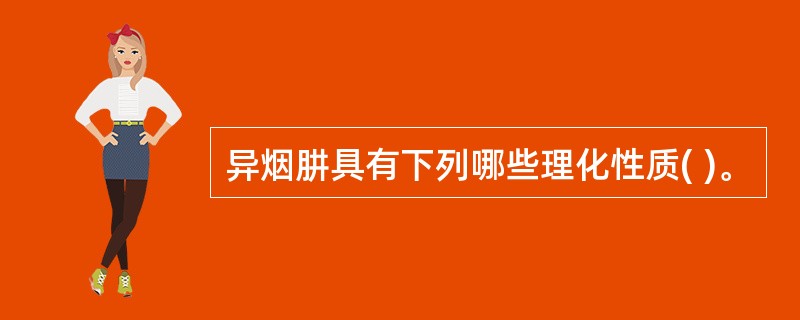 异烟肼具有下列哪些理化性质( )。